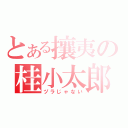 とある攘夷の
桂小太郎
ヅラじゃない